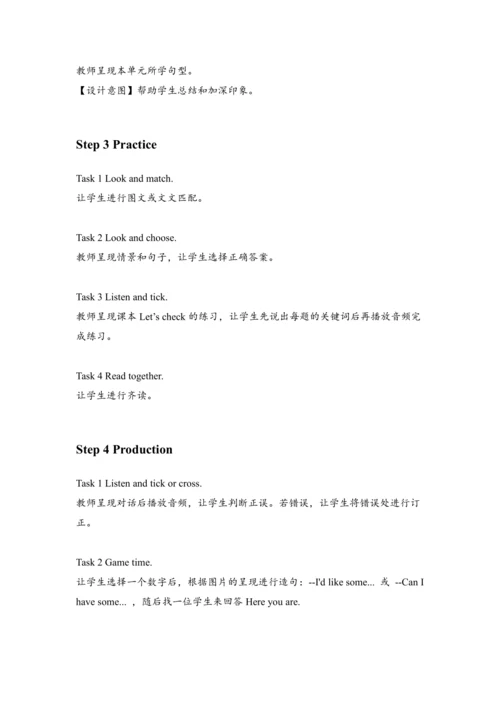 教师呈现本单元所学句型。
【设计意图】帮助学生总结和加深印象。

Step 3 Practice

Task 1 Look and match.
让学生进行图文或文文匹配。

Task 2 Look and choose.
教师呈现情景和句子，让学生选择正确答案。

Task 3 Listen and tick.
教师呈现课本 Let's check 的练习，让学生先说出每题的关键词后再播放音频完成练习。

Task 4 Read together.
让学生进行齐读。

Step 4 Production

Task 1 Listen and tick or cross.
教师呈现对话后播放音频，让学生判断正误。若错误，让学生将错误处进行订正。

Task 2 Game time.
让学生选择一个数字后，根据图片的呈现进行造句：--I'd like some... 或 --Can I have some... ，随后找一位学生来回答 Here you are.